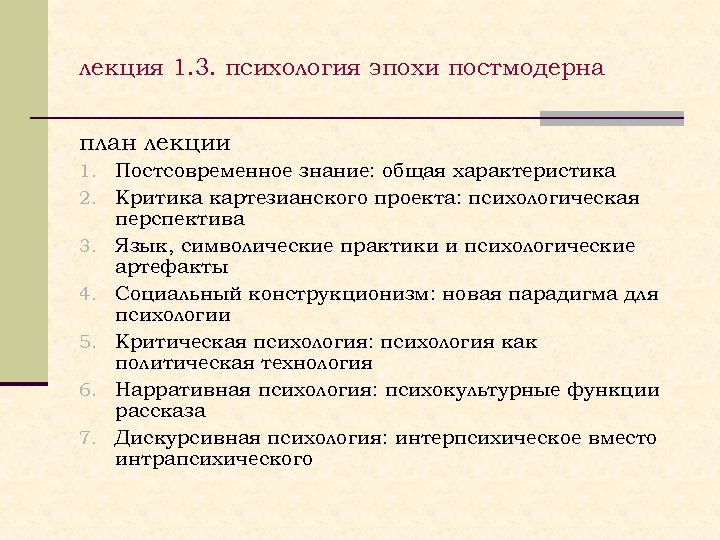 лекция 1.3. психология эпохи постмодерна

план лекции

1. Постсовременное знание: общая характеристика
2. Критика картезианского проекта: психологическая перспектива
3. Язык, символические практики и психологические артефакты
4. Социальный конструкционизм: новая парадигма для психологии
5. Критическая психология: психология как политическая технология
6. Нарративная психология: психокультурные функции рассказа
7. Дискурсивная психология: интерпсихическое вместо интрапсихического